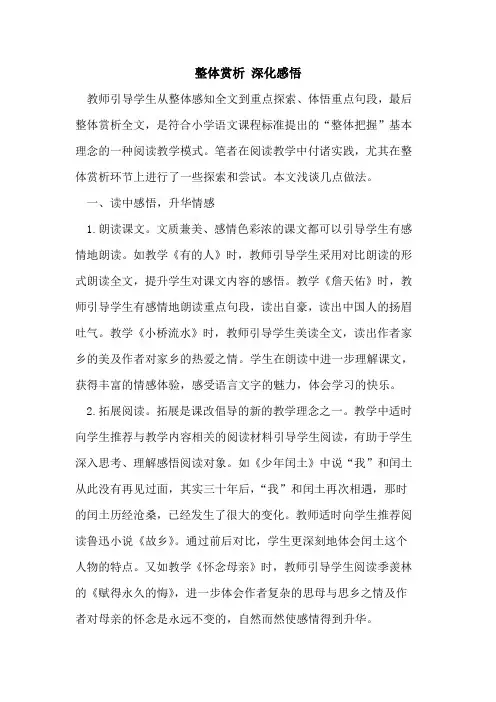 整体赏析 深化感悟

教师引导学生从整体感知全文到重点探索、体悟重点句段，最后整体赏析全文，是符合小学语文课程标准提出的“整体把握”基本理念的一种阅读教学模式。笔者在阅读教学中付诸实践，尤其在整体赏析环节上进行了一些探索和尝试。本文浅谈几点做法。

一、读中感悟，升华情感

1.朗读课文。文质兼美、感情色彩浓的课文都可以引导学生有感情地朗读。如教学《有的人》时，教师引导学生采用对比朗读的形式朗读全文，提升学生对课文内容的感悟。教学《詹天佑》时，教师引导学生有感情地朗读重点句段，读出自豪，读出中国人的扬眉吐气。教学《小桥流水》时，教师引导学生美读全文，读出作者家乡的美及作者对家乡的热爱之情。学生在朗读中进一步理解课文，获得丰富的情感体验，感受语言文字的魅力，体会学习的快乐。

2.拓展阅读。拓展是课改倡导的新的教学理念之一。教学中适时向学生推荐与教学内容相关的阅读材料引导学生阅读，有助于学生深入思考、理解感悟阅读对象。如《少年闰土》中说“我”和闰土从此没有再见过面，其实三十年后，“我”和闰土再次相遇，那时的闰土历经沧桑，已经发生了很大的变化。教师适时向学生推荐阅读鲁迅小说《故乡》。通过前后对比，学生更深刻地体会闰土这个人物的特点。又如教学《怀念母亲》时，教师引导学生阅读季羡林的《赋得永久的悔》，进一步体会作者复杂的思母与思乡之情及作者对母亲的怀念是永远不变的，自然而然使感情得到升华。